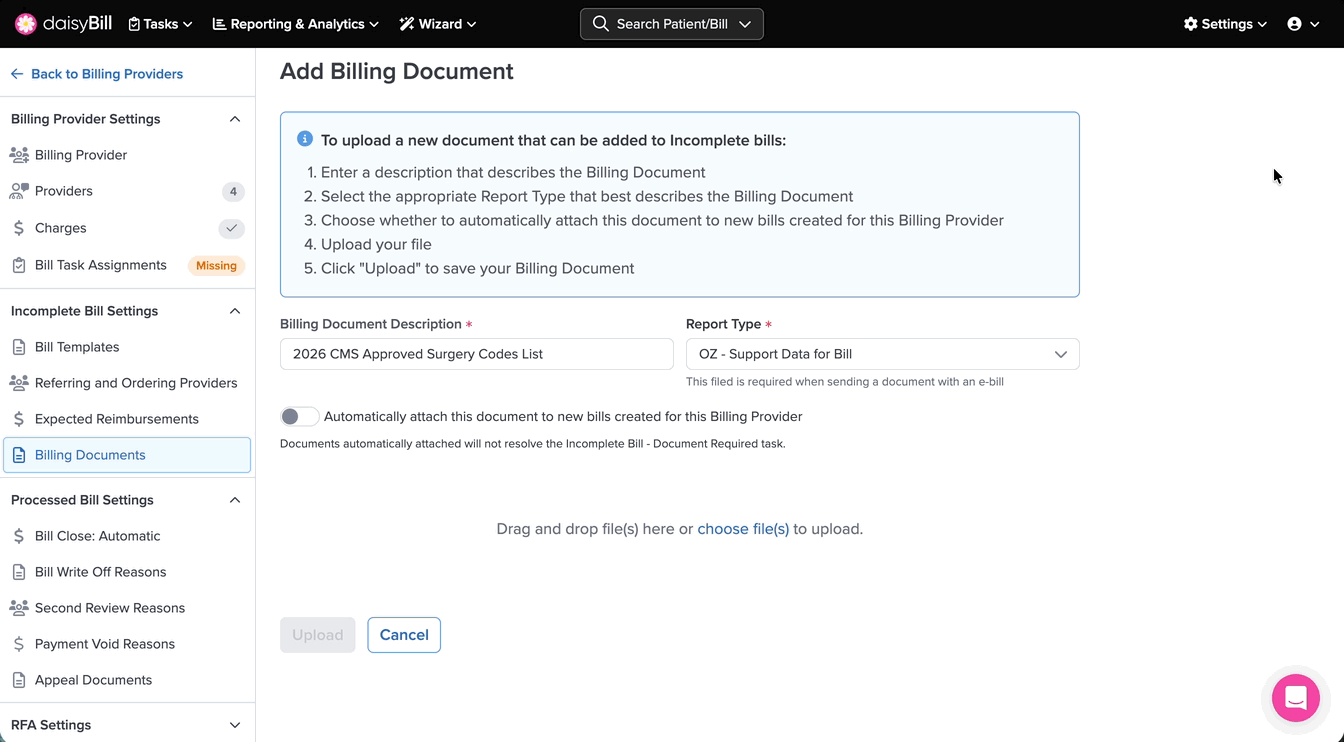 daisyBill Tasks Reporting & Analytics Wizard Search Patient/Bill Settings

← Back to Billing Providers

Billing Provider Settings
Billing Provider
Providers 4
Charges
Bill Task Assignments Missing

Incomplete Bill Settings
Bill Templates
Referring and Ordering Providers
Expected Reimbursements
Billing Documents

Processed Bill Settings
Bill Close: Automatic
Bill Write Off Reasons
Second Review Reasons
Payment Void Reasons
Appeal Documents

RFA Settings

Add Billing Document

To upload a new document that can be added to Incomplete bills:
1. Enter a description that describes the Billing Document
2. Select the appropriate Report Type that best describes the Billing Document
3. Choose whether to automatically attach this document to new bills created for this Billing Provider
4. Upload your file
5. Click "Upload" to save your Billing Document

Billing Document Description *
2026 CMS Approved Surgery Codes List

Report Type *
OZ - Support Data for Bill
This filed is required when sending a document with an e-bill

Automatically attach this document to new bills created for this Billing Provider
Documents automatically attached will not resolve the Incomplete Bill - Document Required task.

Drag and drop file(s) here or choose file(s) to upload.

Upload Cancel